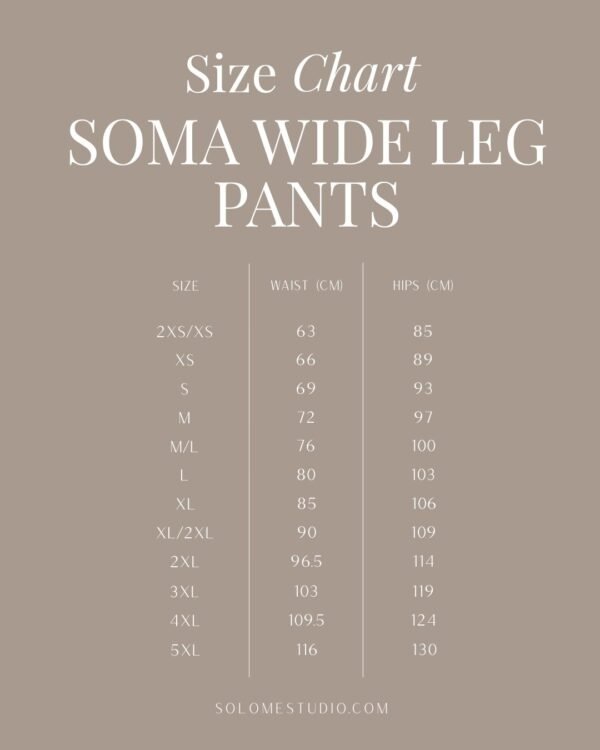 Size Chart
SOMA WIDE LEG PANTS

| SIZE | WAIST (CM) | HIPS (CM) |
|---|---|---|
| 2XS/XS | 63 | 85 |
| XS | 66 | 89 |
| S | 69 | 93 |
| M | 72 | 97 |
| M/L | 76 | 100 |
| L | 80 | 103 |
| XL | 85 | 106 |
| XL/2XL | 90 | 109 |
| 2XL | 96.5 | 114 |
| 3XL | 103 | 119 |
| 4XL | 109.5 | 124 |
| 5XL | 116 | 130 |

SOLOMESTUDIO.COM